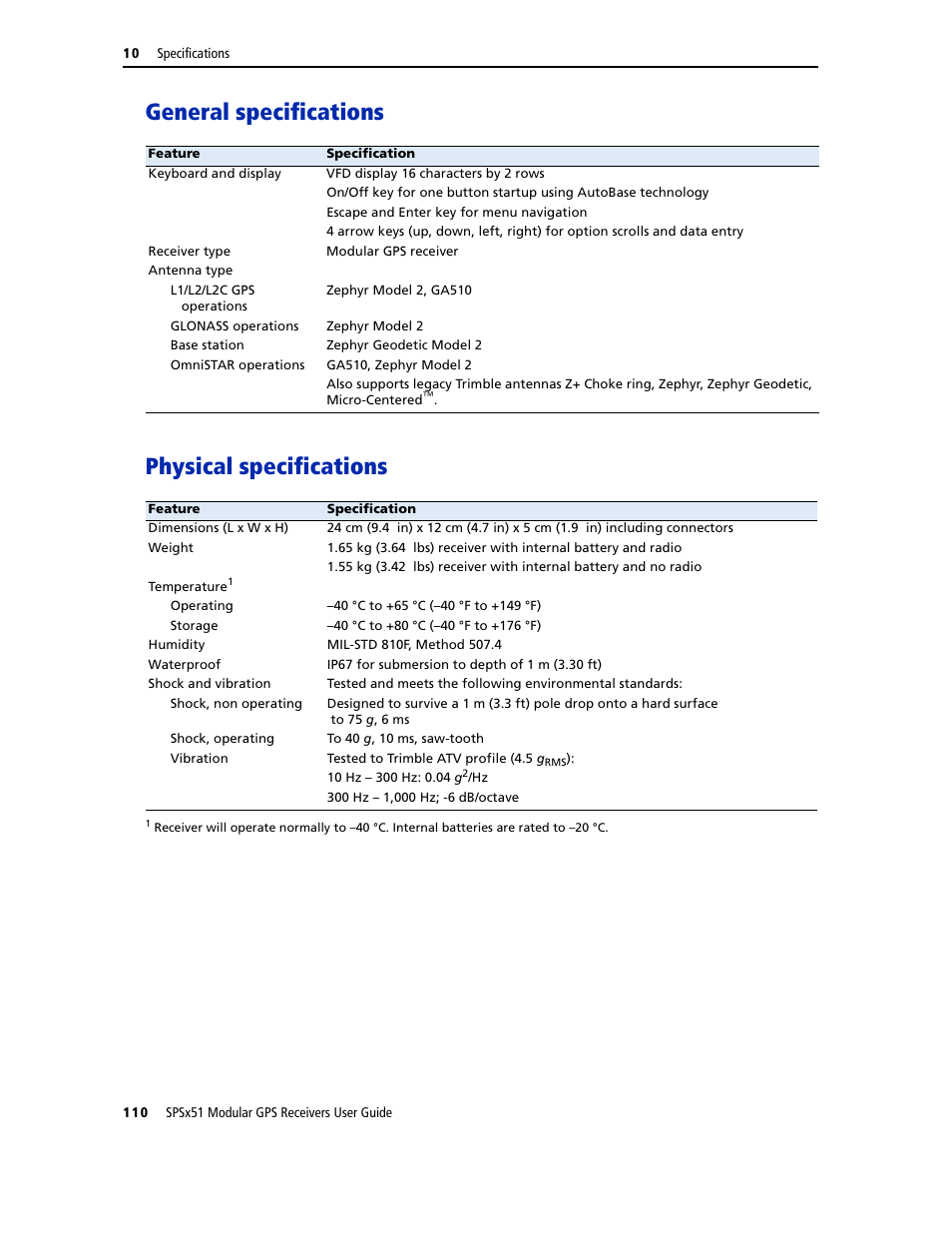 10 Specifications

General specifications

| Feature | Specification |
|---|---|
| Keyboard and display | VFD display 16 characters by 2 rows |
| | On/Off key for one button startup using AutoBase technology |
| | Escape and Enter key for menu navigation |
| | 4 arrow keys (up, down, left, right) for option scrolls and data entry |
| Receiver type | Modular GPS receiver |
| Antenna type | |
| L1/L2/L2C GPS operations | Zephyr Model 2, GA510 |
| GLONASS operations | Zephyr Model 2 |
| Base station | Zephyr Geodetic Model 2 |
| OmniSTAR operations | GA510, Zephyr Model 2 |
| | Also supports legacy Trimble antennas Z+ Choke ring, Zephyr, Zephyr Geodetic, Micro-Centered™. |

Physical specifications

| Feature | Specification |
|---|---|
| Dimensions (L x W x H) | 24 cm (9.4 in) x 12 cm (4.7 in) x 5 cm (1.9 in) including connectors |
| Weight | 1.65 kg (3.64 lbs) receiver with internal battery and radio |
| | 1.55 kg (3.42 lbs) receiver with internal battery and no radio |
| Temperature$^1$ | |
| Operating | –40 °C to +65 °C (–40 °F to +149 °F) |
| Storage | –40 °C to +80 °C (–40 °F to +176 °F) |
| Humidity | MIL-STD 810F, Method 507.4 |
| Waterproof | IP67 for submersion to depth of 1 m (3.30 ft) |
| Shock and vibration | Tested and meets the following environmental standards: |
| Shock, non operating | Designed to survive a 1 m (3.3 ft) pole drop onto a hard surface to 75 $g$, 6 ms |
| Shock, operating | To 40 $g$, 10 ms, saw-tooth |
| Vibration | Tested to Trimble ATV profile (4.5 $g_{RMS}$): |
| | 10 Hz – 300 Hz: 0.04 $g^2$/Hz |
| | 300 Hz – 1,000 Hz; -6 dB/octave |

$^1$ Receiver will operate normally to –40 °C. Internal batteries are rated to –20 °C.

110 SPSx51 Modular GPS Receivers User Guide